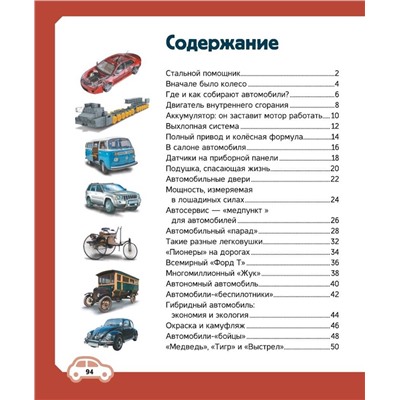 Содержание

Стальной помощник 2
Вначале было колесо 4
Где и как собирают автомобили? 6
Двигатель внутреннего сгорания 8
Аккумулятор: он заставит мотор работать 10
Выхлопная система 12
Полный привод и колёсная формула 14
В салоне автомобиля 16
Датчики на приборной панели 18
Подушка, спасающая жизнь 20
Автомобильные двери 22
Мощность, измеряемая в лошадиных силах 24
Автосервис — «медпункт » для автомобилей 26
Автомобильный «парад» 28
Такие разные легковушки 32
«Пионеры» на дорогах 34
Всемирный «Форд Т» 36
Многомиллионный «Жук» 38
Автономный автомобиль 40
Автомобили-«беспилотники» 42
Гибридный автомобиль: экономия и экология 44
Окраска и камуфляж 46
Автомобили-«бойцы» 48
«Медведь», «Тигр» и «Выстрел» 50

94